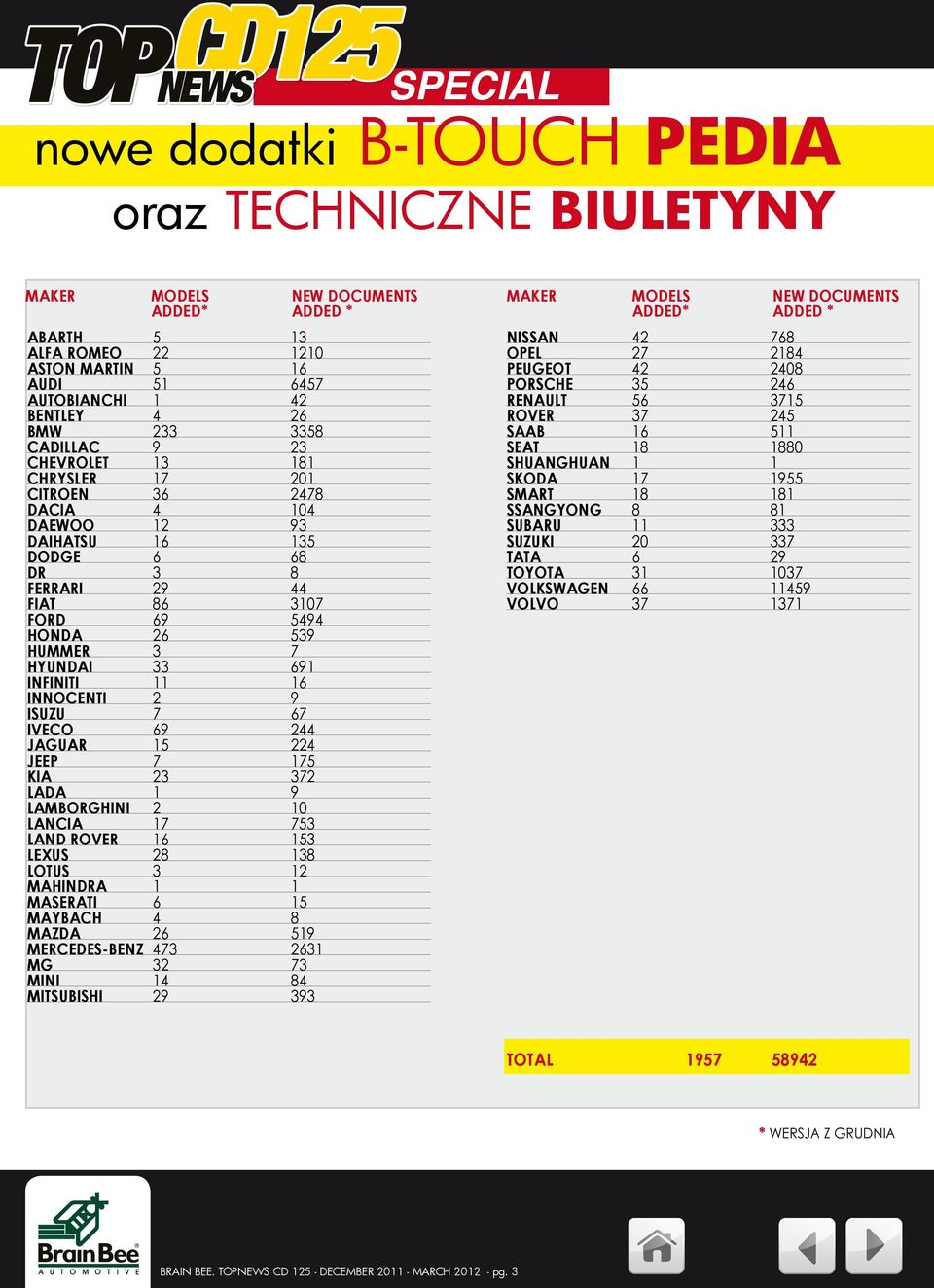 TOP NEWS CD125 SPECIAL

nowe dodatki B-TOUCH PEDIA

oraz TECHNICZNE BIULETYNY

| MAKER | MODELS ADDED* | NEW DOCUMENTS ADDED * |
|---|---|---|
| ABARTH | 5 | 13 |
| ALFA ROMEO | 22 | 1210 |
| ASTON MARTIN | 5 | 16 |
| AUDI | 51 | 6457 |
| AUTOBIANCHI | 1 | 42 |
| BENTLEY | 4 | 26 |
| BMW | 233 | 3358 |
| CADILLAC | 9 | 23 |
| CHEVROLET | 13 | 181 |
| CHRYSLER | 17 | 201 |
| CITROEN | 36 | 2478 |
| DACIA | 4 | 104 |
| DAEWOO | 12 | 93 |
| DAIHATSU | 16 | 135 |
| DODGE | 6 | 68 |
| DR | 3 | 8 |
| FERRARI | 29 | 44 |
| FIAT | 86 | 3107 |
| FORD | 69 | 5494 |
| HONDA | 26 | 539 |
| HUMMER | 3 | 7 |
| HYUNDAI | 33 | 691 |
| INFINITI | 11 | 16 |
| INNOCENTI | 2 | 9 |
| ISUZU | 7 | 67 |
| IVECO | 69 | 244 |
| JAGUAR | 15 | 224 |
| JEEP | 7 | 175 |
| KIA | 23 | 372 |
| LADA | 1 | 9 |
| LAMBORGHINI | 2 | 10 |
| LANCIA | 17 | 753 |
| LAND ROVER | 16 | 153 |
| LEXUS | 28 | 138 |
| LOTUS | 3 | 12 |
| MAHINDRA | 1 | 1 |
| MASERATI | 6 | 15 |
| MAYBACH | 4 | 8 |
| MAZDA | 26 | 519 |
| MERCEDES-BENZ | 473 | 2631 |
| MG | 32 | 73 |
| MINI | 14 | 84 |
| MITSUBISHI | 29 | 393 |

| MAKER | MODELS ADDED* | NEW DOCUMENTS ADDED * |
|---|---|---|
| NISSAN | 42 | 768 |
| OPEL | 27 | 2184 |
| PEUGEOT | 42 | 2408 |
| PORSCHE | 35 | 246 |
| RENAULT | 56 | 3715 |
| ROVER | 37 | 245 |
| SAAB | 16 | 511 |
| SEAT | 18 | 1880 |
| SHUANGHUAN | 1 | 1 |
| SKODA | 17 | 1955 |
| SMART | 18 | 181 |
| SSANGYONG | 8 | 81 |
| SUBARU | 11 | 333 |
| SUZUKI | 20 | 337 |
| TATA | 6 | 29 |
| TOYOTA | 31 | 1037 |
| VOLKSWAGEN | 66 | 11459 |
| VOLVO | 37 | 1371 |
| TOTAL | 1957 | 58942 |

* WERSJA Z GRUDNIA

Brain Bee AUTOMOTIVE

BRAIN BEE. TOPNEWS CD 125 - DECEMBER 2011 - MARCH 2012 - pg. 3